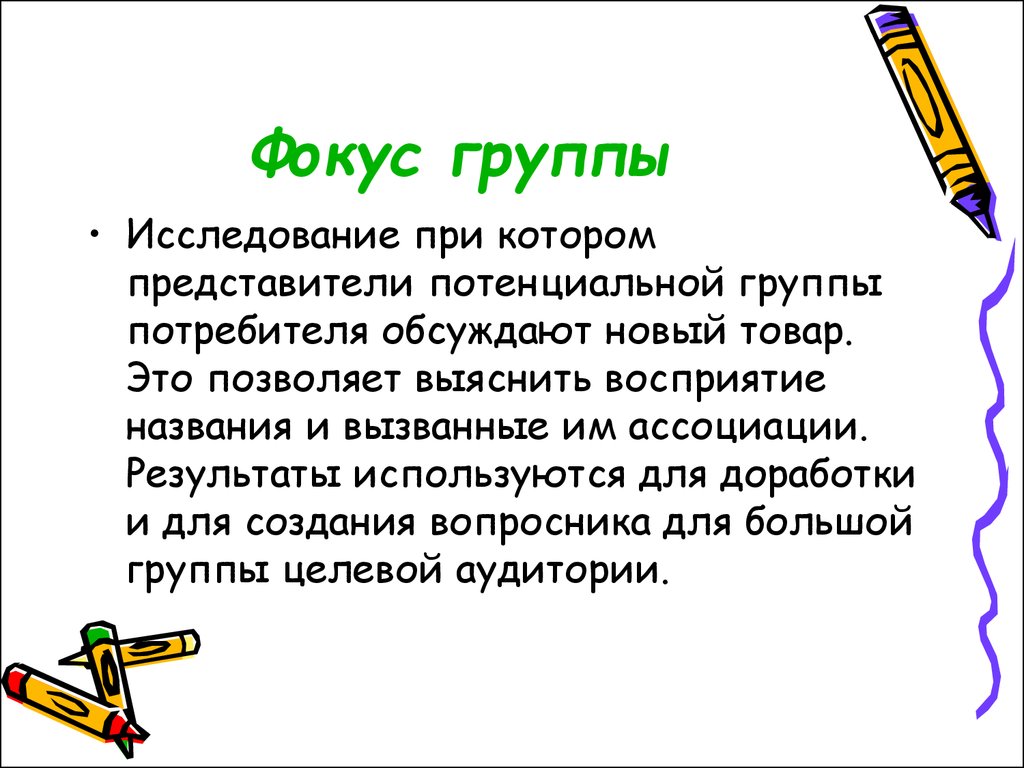 Фокус группы

• Исследование при котором представители потенциальной группы потребителя обсуждают новый товар. Это позволяет выяснить восприятие названия и вызванные им ассоциации. Результаты используются для доработки и для создания вопросника для большой группы целевой аудитории.